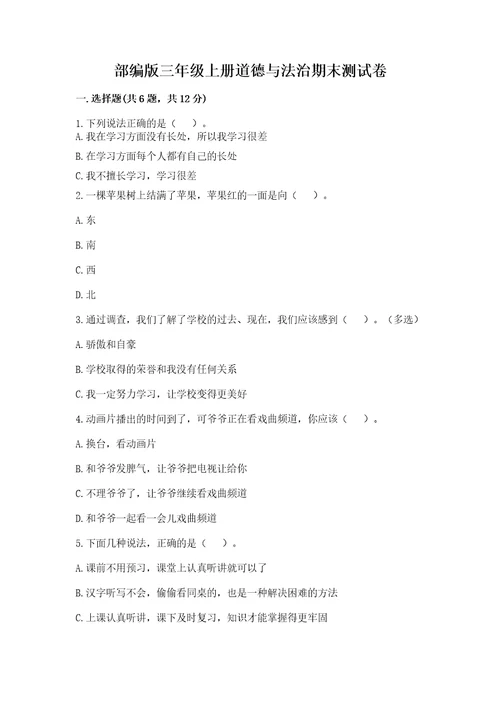 部编版三年级上册道德与法治期末测试卷

一. 选择题(共 6 题，共 12 分)

1. 下列说法正确的是（    ）。

A. 我在学习方面没有长处，所以我学习很差

B. 在学习方面每个人都有自己的长处

C. 我不擅长学习，学习很差

2. 一棵苹果树上结满了苹果，苹果红的一面是向（    ）。

A. 东

B. 南

C. 西

D. 北

3. 通过调查，我们了解了学校的过去、现在，我们应该感到（    ）。（多选）

A. 骄傲和自豪

B. 学校取得的荣誉和我没有任何关系

C. 我一定努力学习，让学校变得更美好

4. 动画片播出的时间到了，可爷爷正在看戏曲频道，你应该（    ）。

A. 换台，看动画片

B. 和爷爷发脾气，让爷爷把电视让给你

C. 不理爷爷了，让爷爷继续看戏曲频道

D. 和爷爷一起看一会儿戏曲频道

5. 下面几种说法，正确的是（    ）。

A. 课前不用预习，课堂上认真听讲就可以了

B. 汉字听写不会，偷偷看同桌的，也是一种解决困难的方法

C. 上课认真听讲，课下及时复习，知识才能掌握得更牢固